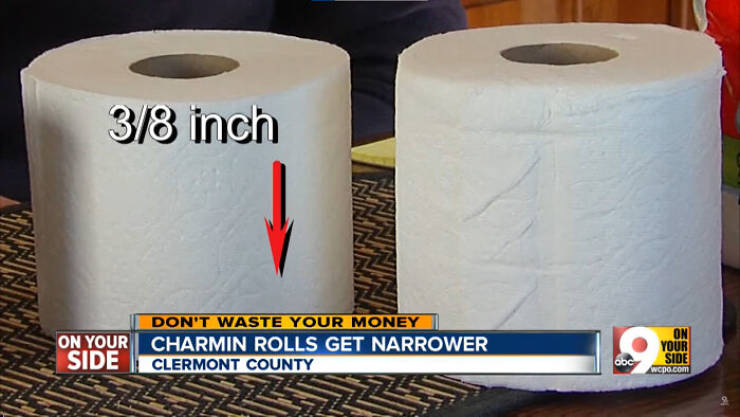 3/8 inch

DON'T WASTE YOUR MONEY
ON YOUR SIDE
CHARMIN ROLLS GET NARROWER
CLERMONT COUNTY

abc 9 ON YOUR SIDE
wcpo.com